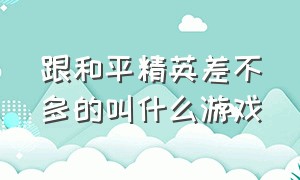 跟和平精英差不多的叫什么游戏